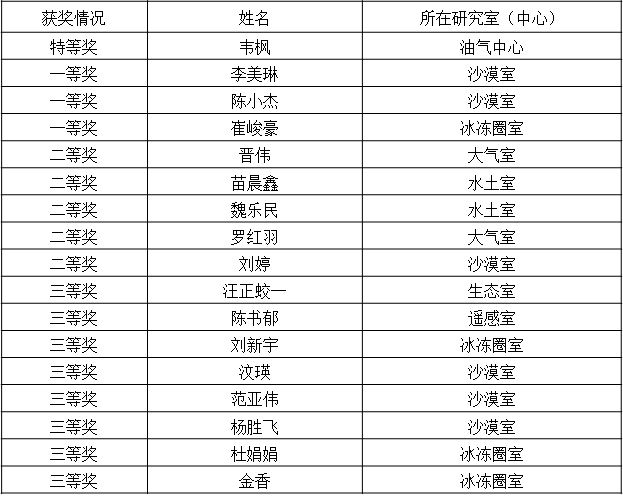 | 获奖情况 | 姓名 | 所在研究室（中心） |
|---|---|---|
| 特等奖 | 韦枫 | 油气中心 |
| 一等奖 | 李美琳 | 沙漠室 |
| 一等奖 | 陈小杰 | 沙漠室 |
| 一等奖 | 崔峻豪 | 冰冻圈室 |
| 二等奖 | 晋伟 | 大气室 |
| 二等奖 | 苗晨鑫 | 水土室 |
| 二等奖 | 魏乐民 | 水土室 |
| 二等奖 | 罗红羽 | 大气室 |
| 二等奖 | 刘婷 | 沙漠室 |
| 三等奖 | 汪正蛟一 | 生态室 |
| 三等奖 | 陈书郁 | 遥感室 |
| 三等奖 | 刘新宇 | 冰冻圈室 |
| 三等奖 | 汶瑛 | 沙漠室 |
| 三等奖 | 范亚伟 | 沙漠室 |
| 三等奖 | 杨胜飞 | 沙漠室 |
| 三等奖 | 杜娟娟 | 冰冻圈室 |
| 三等奖 | 金香 | 冰冻圈室 |